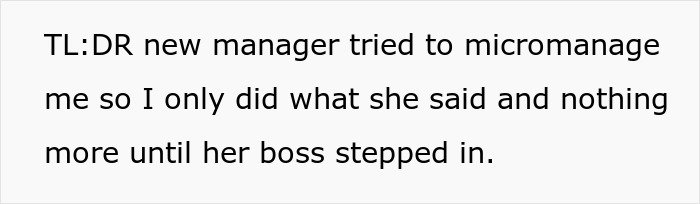 TL:DR new manager tried to micromanage me so I only did what she said and nothing more until her boss stepped in.